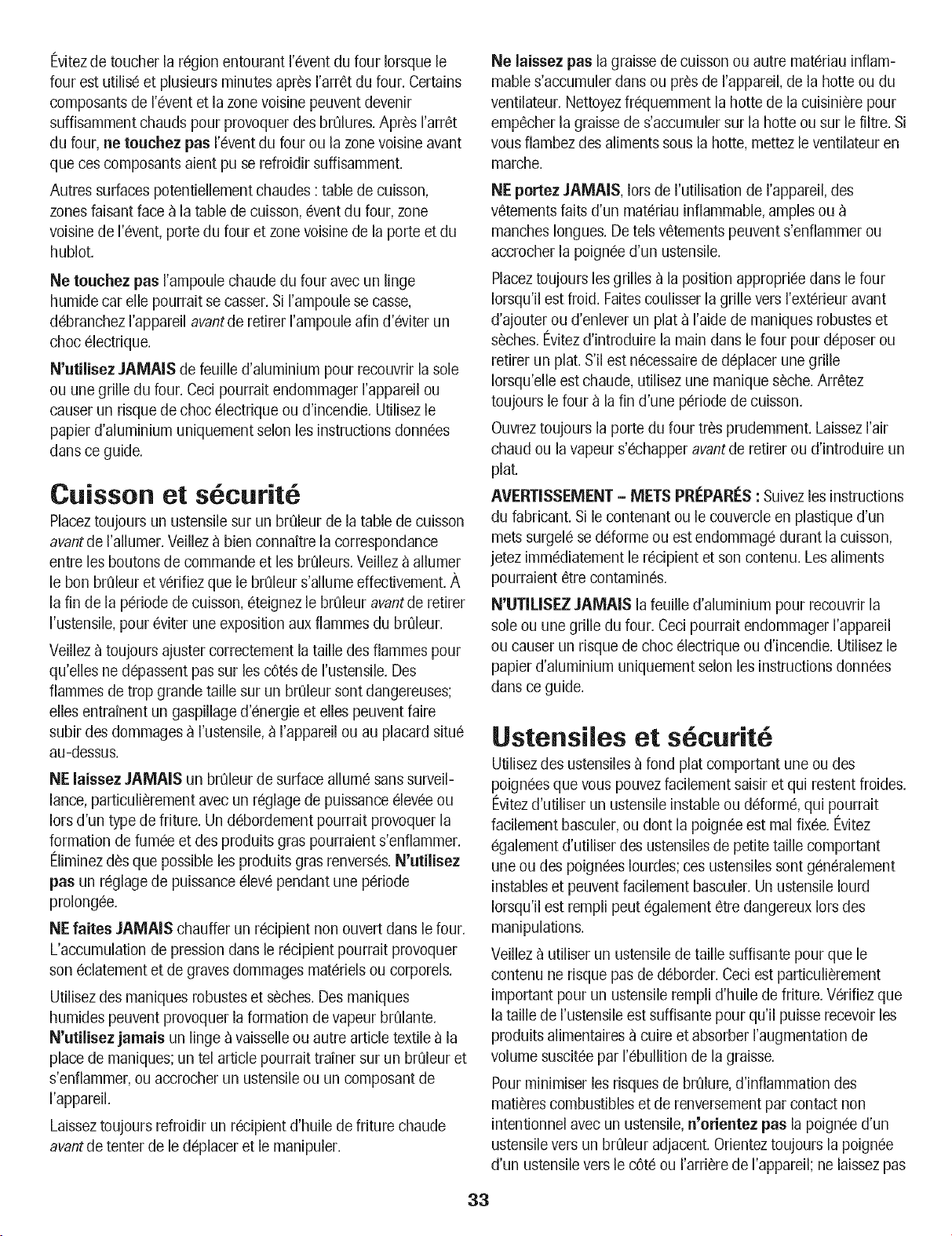 Évitez de toucher la région entourant l'évent du four lorsque le four est utilisé et plusieurs minutes après l'arrêt du four. Certains composants de l'évent et la zone voisine peuvent devenir suffisamment chauds pour provoquer des brûlures. Après l'arrêt du four, ne touchez pas l'évent du four ou la zone voisine avant que ces composants aient pu se refroidir suffisamment.

Autres surfaces potentiellement chaudes : table de cuisson, zones faisant face à la table de cuisson, évent du four, zone voisine de l'évent, porte du four et zone voisine de la porte et du hublot.

Ne touchez pas l'ampoule chaude du four avec un linge humide car elle pourrait se casser. Si l'ampoule se casse, débranchez l'appareil avant de retirer l'ampoule afin d'éviter un choc électrique.

N'utilisez JAMAIS de feuille d'aluminium pour recouvrir la sole ou une grille du four. Ceci pourrait endommager l'appareil ou causer un risque de choc électrique ou d'incendie. Utilisez le papier d'aluminium uniquement selon les instructions données dans ce guide.

Cuisson et sécurité

Placez toujours un ustensile sur un brûleur de la table de cuisson avant de l'allumer. Veillez à bien connaître la correspondance entre les boutons de commande et les brûleurs. Veillez à allumer le bon brûleur et vérifiez que le brûleur s'allume effectivement. À la fin de la période de cuisson, éteignez le brûleur avant de retirer l'ustensile, pour éviter une exposition aux flammes du brûleur.

Veillez à toujours ajuster correctement la taille des flammes pour qu'elles ne dépassent pas sur les côtés de l'ustensile. Des flammes de trop grande taille sur un brûleur sont dangereuses; elles entraînent un gaspillage d'énergie et elles peuvent faire subir des dommages à l'ustensile, à l'appareil ou au placard situé au-dessus.

NE laissez JAMAIS un brûleur de surface allumé sans surveillance, particulièrement avec un réglage de puissance élevée ou lors d'un type de friture. Un débordement pourrait provoquer la formation de fumée et des produits gras pourraient s'enflammer. Éliminez dès que possible les produits gras renversés. N'utilisez pas un réglage de puissance élevé pendant une période prolongée.

NE faites JAMAIS chauffer un récipient non ouvert dans le four. L'accumulation de pression dans le récipient pourrait provoquer son éclatement et de graves dommages matériels ou corporels.

Utilisez des maniques robustes et sèches. Des maniques humides peuvent provoquer la formation de vapeur brûlante. N'utilisez jamais un linge à vaisselle ou autre article textile à la place de maniques; un tel article pourrait traîner sur un brûleur et s'enflammer, ou accrocher un ustensile ou un composant de l'appareil.

Laissez toujours refroidir un récipient d'huile de friture chaude avant de tenter de le déplacer et le manipuler.

Ne laissez pas la graisse de cuisson ou autre matériau inflammable s'accumuler dans ou près de l'appareil, de la hotte ou du ventilateur. Nettoyez fréquemment la hotte de la cuisinière pour empêcher la graisse de s'accumuler sur la hotte ou sur le filtre. Si vous flambez des aliments sous la hotte, mettez le ventilateur en marche.

NE portez JAMAIS, lors de l'utilisation de l'appareil, des vêtements faits d'un matériau inflammable, amples ou à manches longues. De tels vêtements peuvent s'enflammer ou accrocher la poignée d'un ustensile.

Placez toujours les grilles à la position appropriée dans le four lorsqu'il est froid. Faites coulisser la grille vers l'extérieur avant d'ajouter ou d'enlever un plat à l'aide de maniques robustes et sèches. Évitez d'introduire la main dans le four pour déposer ou retirer un plat. S'il est nécessaire de déplacer une grille lorsqu'elle est chaude, utilisez une manique sèche. Arrêtez toujours le four à la fin d'une période de cuisson.

Ouvrez toujours la porte du four très prudemment. Laissez l'air chaud ou la vapeur s'échapper avant de retirer ou d'introduire un plat.

AVERTISSEMENT - METS PRÉPARÉS : Suivez les instructions du fabricant. Si le contenant ou le couvercle en plastique d'un mets surgelé se déforme ou est endommagé durant la cuisson, jetez immédiatement le récipient et son contenu. Les aliments pourraient être contaminés.

N'UTILISEZ JAMAIS la feuille d'aluminium pour recouvrir la sole ou une grille du four. Ceci pourrait endommager l'appareil ou causer un risque de choc électrique ou d'incendie. Utilisez le papier d'aluminium uniquement selon les instructions données dans ce guide.

Ustensiles et sécurité

Utilisez des ustensiles à fond plat comportant une ou des poignées que vous pouvez facilement saisir et qui restent froides. Évitez d'utiliser un ustensile instable ou déformé, qui pourrait facilement basculer, ou dont la poignée est mal fixée. Évitez également d'utiliser des ustensiles de petite taille comportant une ou des poignées lourdes; ces ustensiles sont généralement instables et peuvent facilement basculer. Un ustensile lourd lorsqu'il est rempli peut également être dangereux lors des manipulations.

Veillez à utiliser un ustensile de taille suffisante pour que le contenu ne risque pas de déborder. Ceci est particulièrement important pour un ustensile rempli d'huile de friture. Vérifiez que la taille de l'ustensile est suffisante pour qu'il puisse recevoir les produits alimentaires à cuire et absorber l'augmentation de volume suscitée par l'ébullition de la graisse.

Pour minimiser les risques de brûlure, d'inflammation des matières combustibles et de renversement par contact non intentionnel avec un ustensile, n'orientez pas la poignée d'un ustensile vers un brûleur adjacent. Orientez toujours la poignée d'un ustensile vers le côté ou l'arrière de l'appareil; ne laissez pas

33